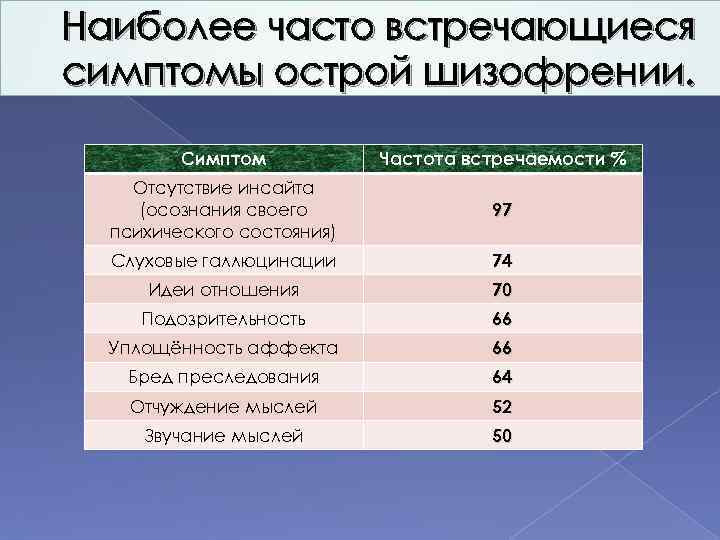 Наиболее часто встречающиеся симптомы острой шизофрении.

| Симптом | Частота встречаемости % |
|---|---|
| Отсутствие инсайта (осознания своего психического состояния) | 97 |
| Слуховые галлюцинации | 74 |
| Идеи отношения | 70 |
| Подозрительность | 66 |
| Уплощённость аффекта | 66 |
| Бред преследования | 64 |
| Отчуждение мыслей | 52 |
| Звучание мыслей | 50 |